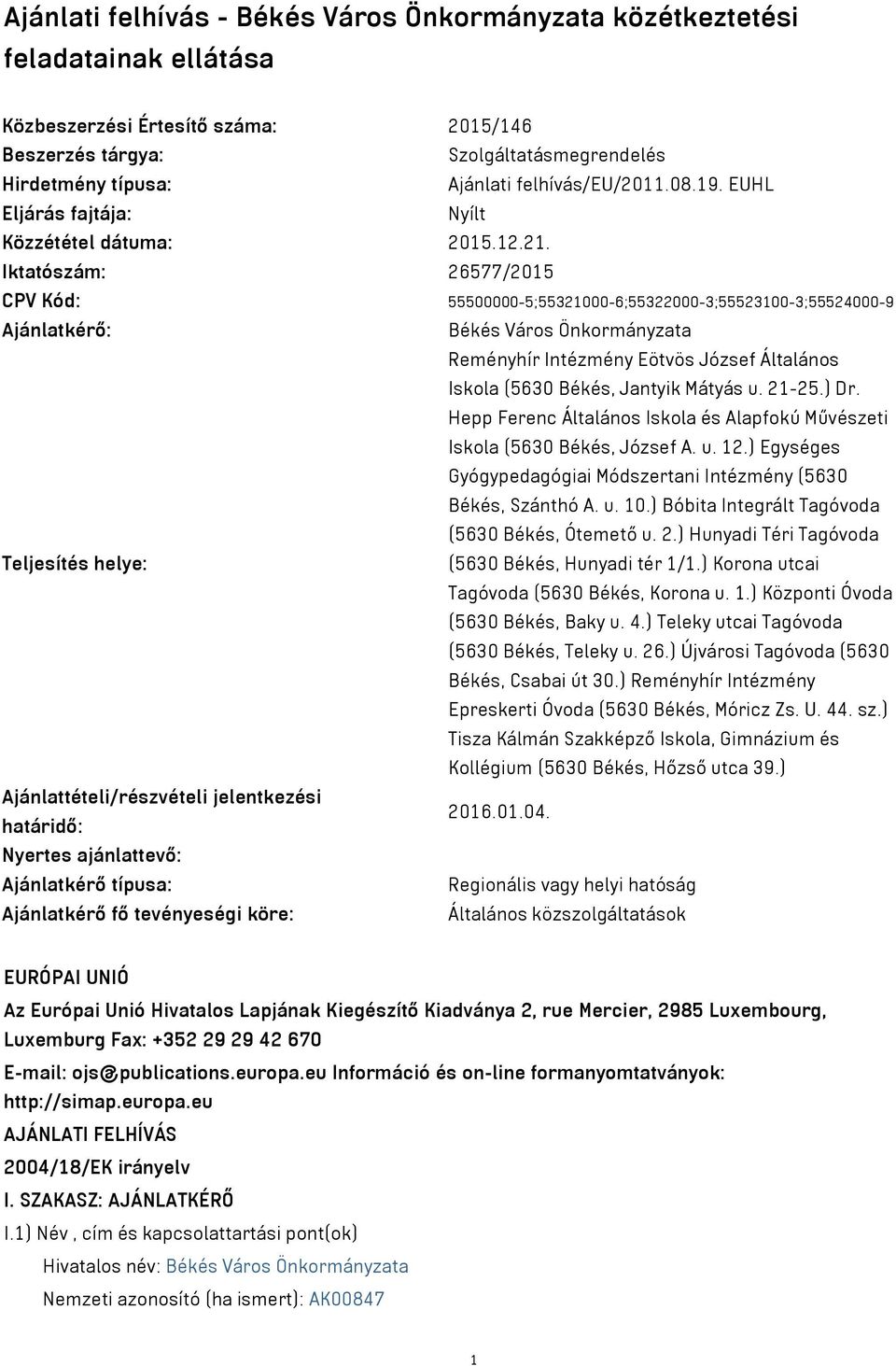 Ajánlati felhívás - Békés Város Önkormányzata közétkeztetési feladatainak ellátása

| | |
|---|---|
| Közbeszerzési Értesítő száma: | 2015/146 |
| Beszerzés tárgya: | Szolgáltatásmegrendelés |
| Hirdetmény típusa: | Ajánlati felhívás/EU/2011.08.19. EUHL |
| Eljárás fajtája: | Nyílt |
| Közzététel dátuma: | 2015.12.21. |
| Iktatószám: | 26577/2015 |
| CPV Kód: | 55500000-5;55321000-6;55322000-3;55523100-3;55524000-9 |
| Ajánlatkérő: | Békés Város Önkormányzata |
| Teljesítés helye: | Reményhír Intézmény Eötvös József Általános Iskola (5630 Békés, Jantyik Mátyás u. 21-25.) Dr. Hepp Ferenc Általános Iskola és Alapfokú Művészeti Iskola (5630 Békés, József A. u. 12.) Egységes Gyógypedagógiai Módszertani Intézmény (5630 Békés, Szánthó A. u. 10.) Bóbita Integrált Tagóvoda (5630 Békés, Ótemető u. 2.) Hunyadi Téri Tagóvoda (5630 Békés, Hunyadi tér 1/1.) Korona utcai Tagóvoda (5630 Békés, Korona u. 1.) Központi Óvoda (5630 Békés, Baky u. 4.) Teleky utcai Tagóvoda (5630 Békés, Teleky u. 26.) Újvárosi Tagóvoda (5630 Békés, Csabai út 30.) Reményhír Intézmény Epreskerti Óvoda (5630 Békés, Móricz Zs. U. 44. sz.) Tisza Kálmán Szakképző Iskola, Gimnázium és Kollégium (5630 Békés, Hőzső utca 39.) |
| Ajánlattételi/részvételi jelentkezési határidő: | 2016.01.04. |
| Nyertes ajánlattevő: | |
| Ajánlatkérő típusa: | Regionális vagy helyi hatóság |
| Ajánlatkérő fő tevényeségi köre: | Általános közszolgáltatások |

EURÓPAI UNIÓ

Az Európai Unió Hivatalos Lapjának Kiegészítő Kiadványa 2, rue Mercier, 2985 Luxembourg, Luxemburg Fax: +352 29 29 42 670

E-mail: ojs@publications.europa.eu Információ és on-line formanyomtatványok: http://simap.europa.eu

AJÁNLATI FELHÍVÁS

2004/18/EK irányelv

I. SZAKASZ: AJÁNLATKÉRŐ

I.1) Név , cím és kapcsolattartási pont(ok)

Hivatalos név: Békés Város Önkormányzata

Nemzeti azonosító (ha ismert): AK00847

1